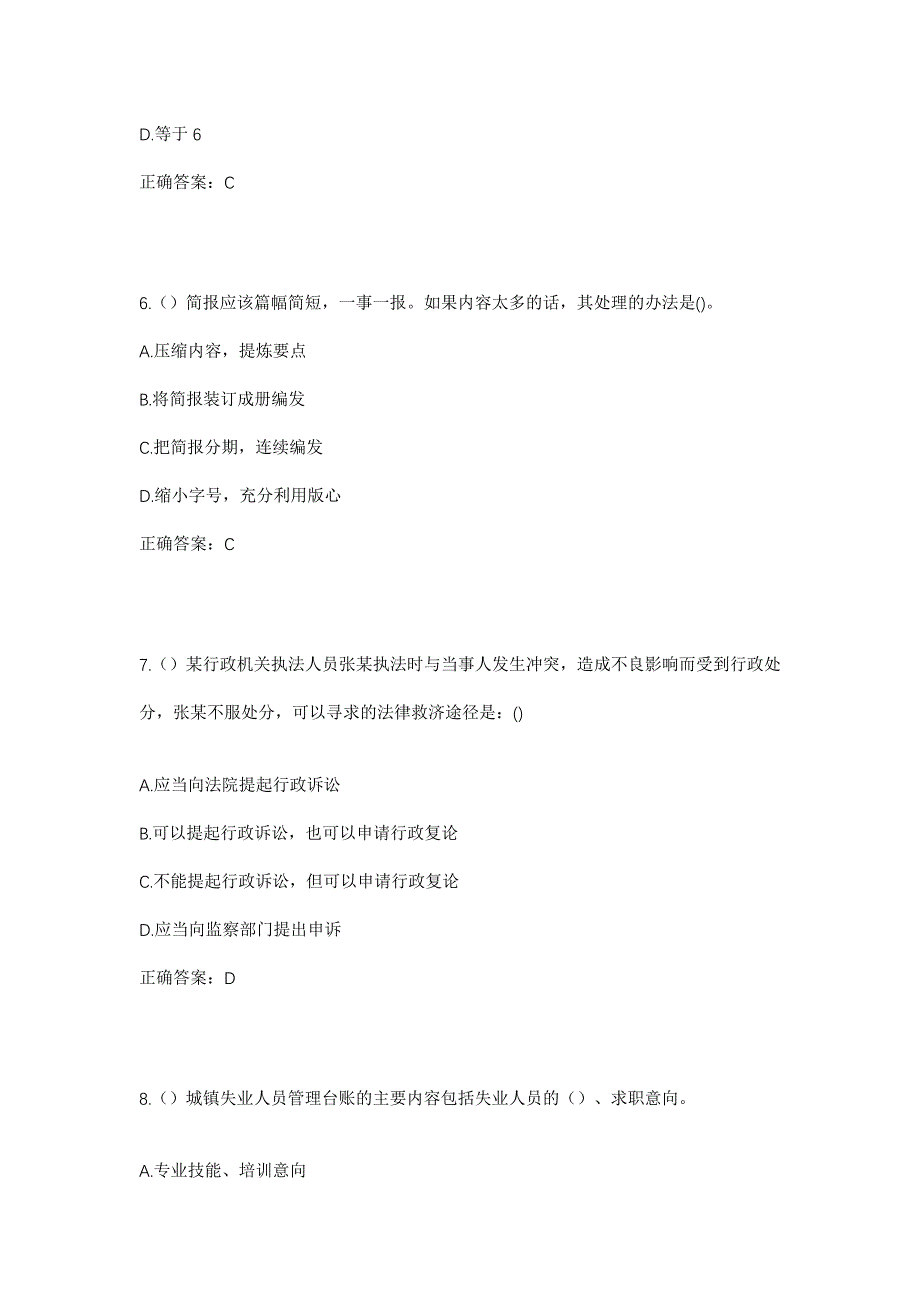 D.等于 6

正确答案：C

6.（）简报应该篇幅简短，一事一报。如果内容太多的话，其处理的办法是()。

A.压缩内容，提炼要点

B.将简报装订成册编发

C.把简报分期，连续编发

D.缩小字号，充分利用版心

正确答案：C

7.（）某行政机关执法人员张某执法时与当事人发生冲突，造成不良影响而受到行政处分，张某不服处分，可以寻求的法律救济途径是：()

A.应当向法院提起行政诉讼

B.可以提起行政诉讼，也可以申请行政复论

C.不能提起行政诉讼，但可以申请行政复论

D.应当向监察部门提出申诉

正确答案：D

8.（）城镇失业人员管理台账的主要内容包括失业人员的（）、求职意向。

A.专业技能、培训意向